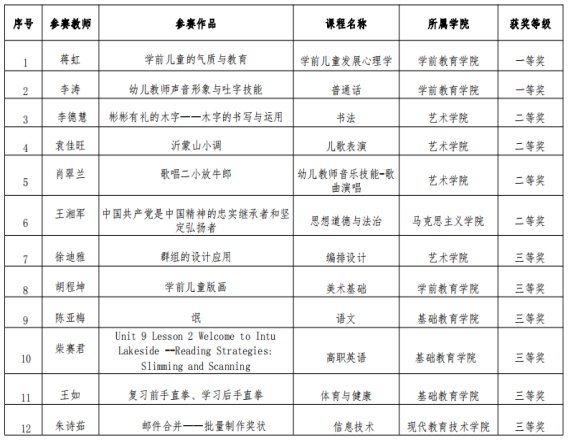 | 序号 | 参赛教师 | 参赛作品 | 课程名称 | 所属学院 | 获奖等级 |
|---|---|---|---|---|---|
| 1 | 蒋虹 | 学前儿童的气质与教育 | 学前儿童发展心理学 | 学前教育学院 | 一等奖 |
| 2 | 李涛 | 幼儿教师声音形象与吐字技能 | 普通话 | 学前教育学院 | 一等奖 |
| 3 | 李德慧 | 彬彬有礼的木字——木字的书写与运用 | 书法 | 艺术学院 | 二等奖 |
| 4 | 袁佳旺 | 沂蒙山小调 | 儿歌表演 | 艺术学院 | 二等奖 |
| 5 | 肖翠兰 | 歌唱二小放牛郎 | 幼儿教师音乐技能-歌曲演唱 | 艺术学院 | 二等奖 |
| 6 | 王湘军 | 中国共产党是中国精神的忠实继承者和坚定弘扬者 | 思想道德与法治 | 马克思主义学院 | 二等奖 |
| 7 | 徐迪雅 | 群组的设计应用 | 编排设计 | 艺术学院 | 三等奖 |
| 8 | 胡程坤 | 学前儿童版画 | 美术基础 | 学前教育学院 | 三等奖 |
| 9 | 陈亚梅 | 氓 | 语文 | 基础教育学院 | 三等奖 |
| 10 | 柴赛君 | Unit 9 Lesson 2 Welcome to Intu Lakeside --Reading Strategies: Slimming and Scanning | 高职英语 | 基础教育学院 | 三等奖 |
| 11 | 王如 | 复习前手直拳、学习后手直拳 | 体育与健康 | 基础教育学院 | 三等奖 |
| 12 | 朱诗茹 | 邮件合并——批量制作奖状 | 信息技术 | 现代教育技术学院 | 三等奖 |